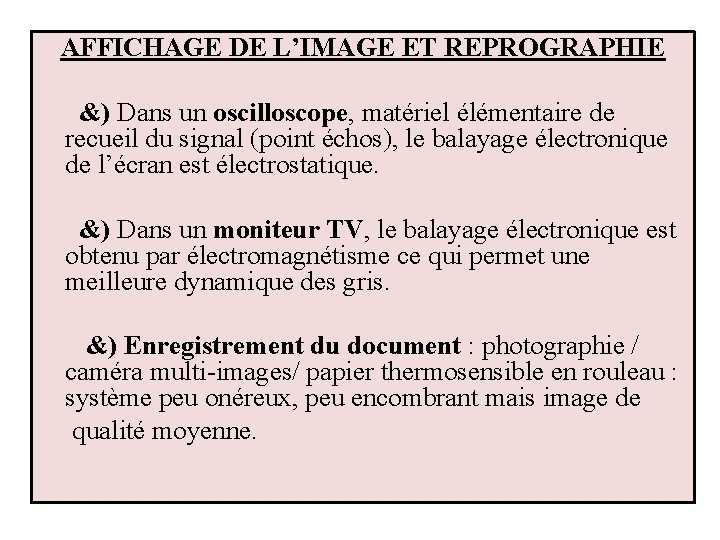 AFFICHAGE DE L'IMAGE ET REPROGRAPHIE

&) Dans un oscilloscope, matériel élémentaire de recueil du signal (point échos), le balayage électronique de l'écran est électrostatique.

&) Dans un moniteur TV, le balayage électronique est obtenu par électromagnétisme ce qui permet une meilleure dynamique des gris.

&) Enregistrement du document : photographie / caméra multi-images/ papier thermosensible en rouleau : système peu onéreux, peu encombrant mais image de qualité moyenne.